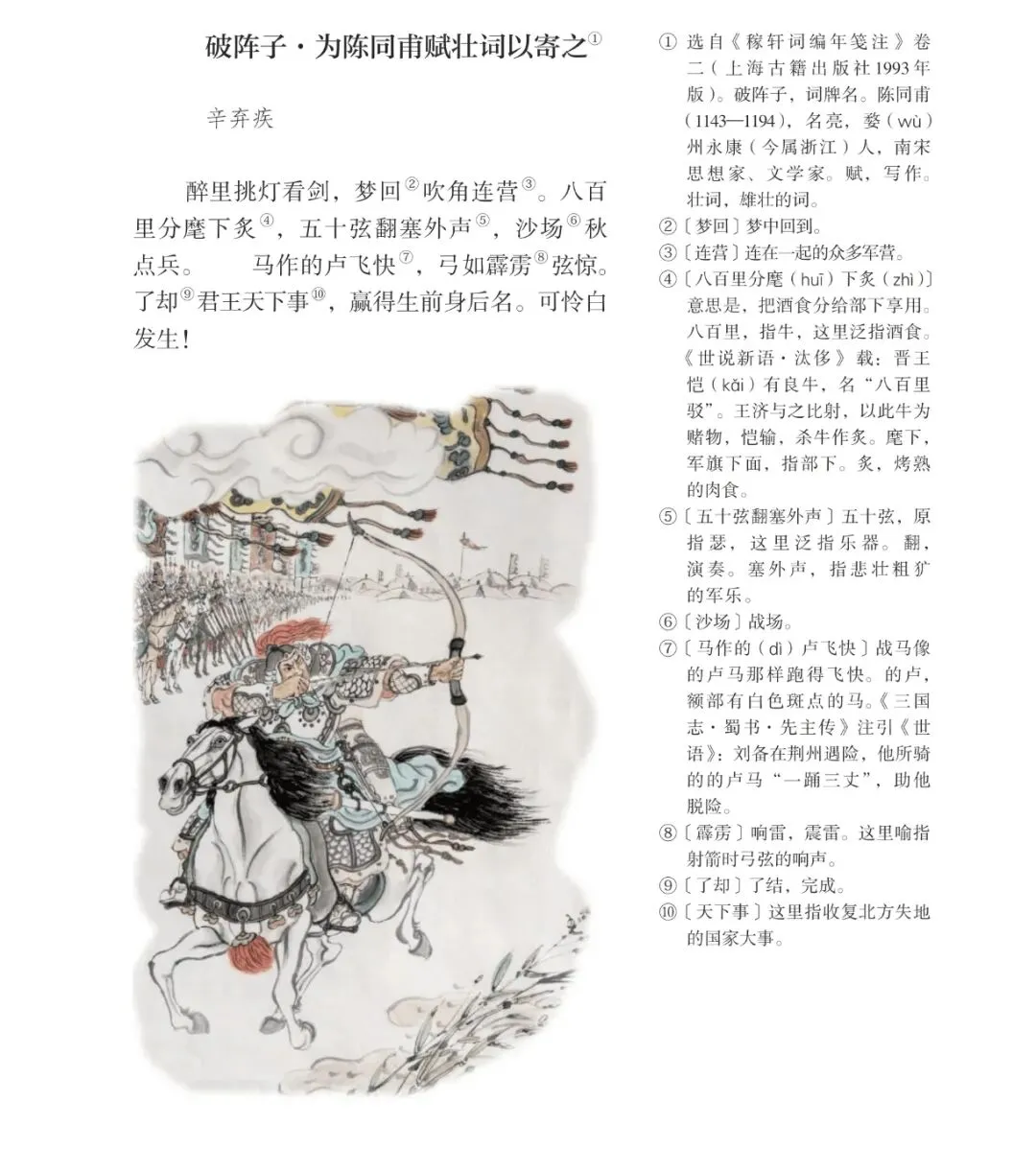 破阵子·为陈同甫赋壮词以寄之①

辛弃疾

醉里挑灯看剑，梦回②吹角连营③。八百里分麾下炙④，五十弦翻塞外声⑤，沙场⑥秋点兵。　马作的卢飞快⑦，弓如霹雳⑧弦惊。了却⑨君王天下事⑩，赢得生前身后名。可怜白发生！

① 选自《稼轩词编年笺注》卷二（上海古籍出版社1993年版）。破阵子，词牌名。陈同甫（1143—1194），名亮，婺（wù）州永康（今属浙江）人，南宋思想家、文学家。赋，写作。壮词，雄壮的词。
②〔梦回〕梦中回到。
③〔连营〕连在一起的众多军营。
④〔八百里分麾（huī）下炙（zhì）〕意思是，把酒食分给部下享用。八百里，指牛，这里泛指酒食。《世说新语·汰侈》载：晋王恺（kǎi）有良牛，名“八百里驳”。王济与之比射，以此牛为赌物，恺输，杀牛作炙。麾下，军旗下面，指部下。炙，烤熟的肉食。
⑤〔五十弦翻塞外声〕五十弦，原指瑟，这里泛指乐器。翻，演奏。塞外声，指悲壮粗犷的军乐。
⑥〔沙场〕战场。
⑦〔马作的（dì）卢飞快〕战马像的卢马那样跑得飞快。的卢，额部有白色斑点的马。《三国志·蜀书·先主传》注引《世语》：刘备在荆州遇险，他所骑的的卢马“一踊三丈”，助他脱险。
⑧〔霹雳〕响雷，震雷。这里喻指射箭时弓弦的响声。
⑨〔了却〕了结，完成。
⑩〔天下事〕这里指收复北方失地的国家大事。